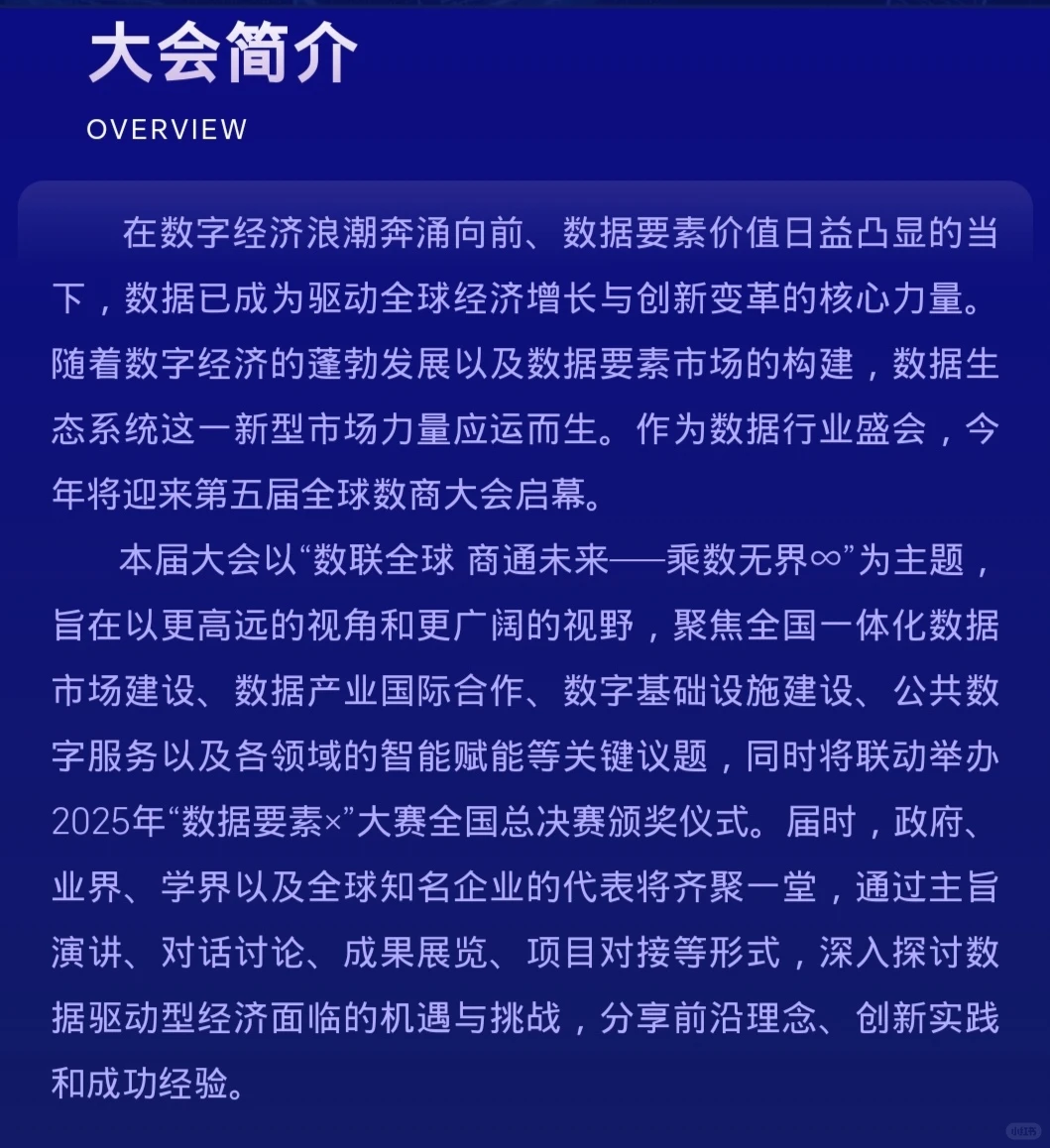 大会简介

OVERVIEW

在数字经济浪潮奔涌向前、数据要素价值日益凸显的当下，数据已成为驱动全球经济增长与创新变革的核心力量。随着数字经济的蓬勃发展以及数据要素市场的构建，数据生态系统这一新型市场力量应运而生。作为数据行业盛会，今年将迎来第五届全球数商大会启幕。

本届大会以“数联全球 商通未来——乘数无界∞”为主题，旨在以更高远的视角和更广阔的视野，聚焦全国一体化数据市场建设、数据产业国际合作、数字基础设施建设、公共数字服务以及各领域的智能赋能等关键议题，同时将联动举办2025年“数据要素×”大赛全国总决赛颁奖仪式。届时，政府、业界、学界以及全球知名企业的代表将齐聚一堂，通过主旨演讲、对话讨论、成果展览、项目对接等形式，深入探讨数据驱动型经济面临的机遇与挑战，分享前沿理念、创新实践和成功经验。

小红书